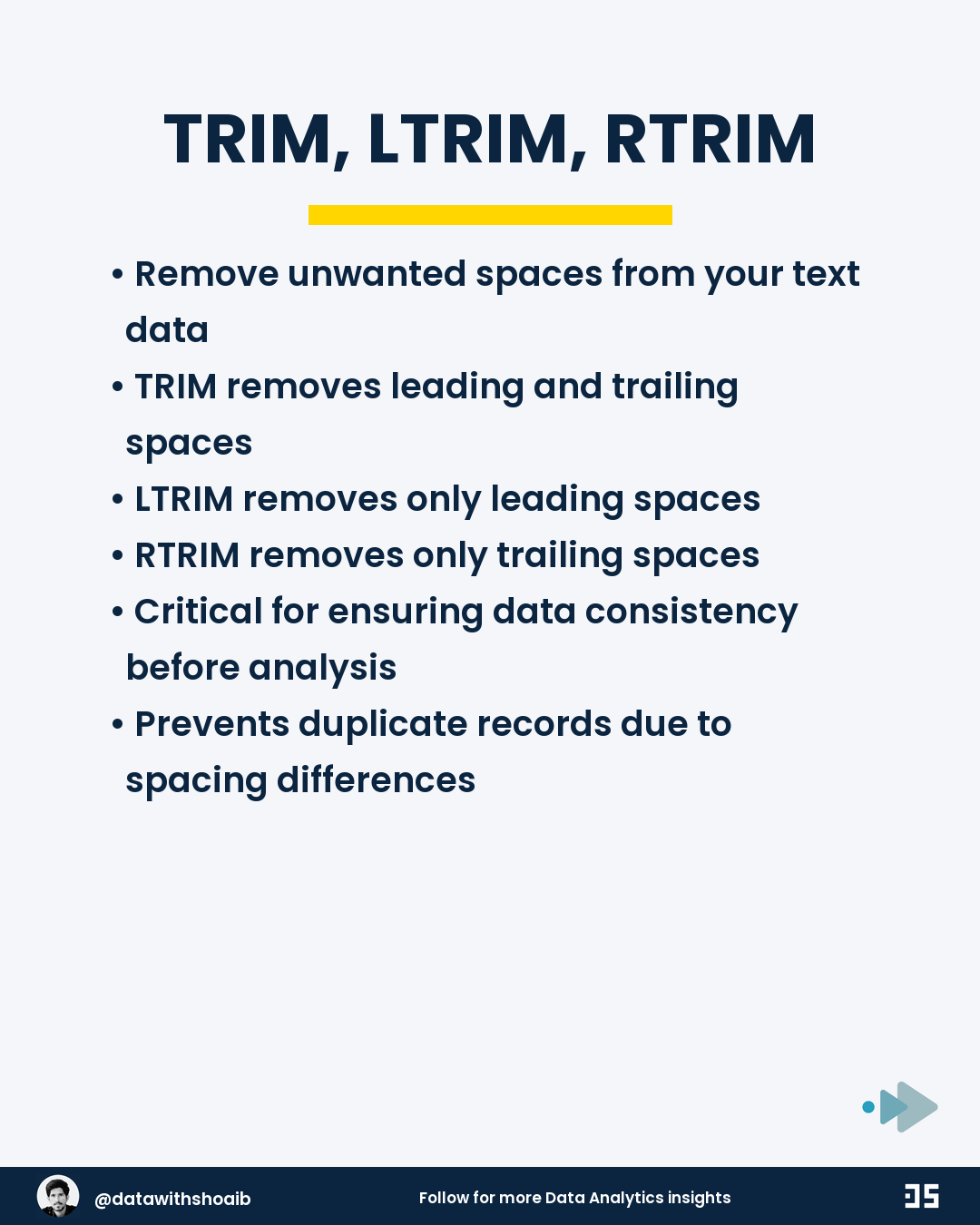 TRIM, LTRIM, RTRIM

• Remove unwanted spaces from your text data
• TRIM removes leading and trailing spaces
• LTRIM removes only leading spaces
• RTRIM removes only trailing spaces
• Critical for ensuring data consistency before analysis
• Prevents duplicate records due to spacing differences

@datawithshoaib

Follow for more Data Analytics insights

DS